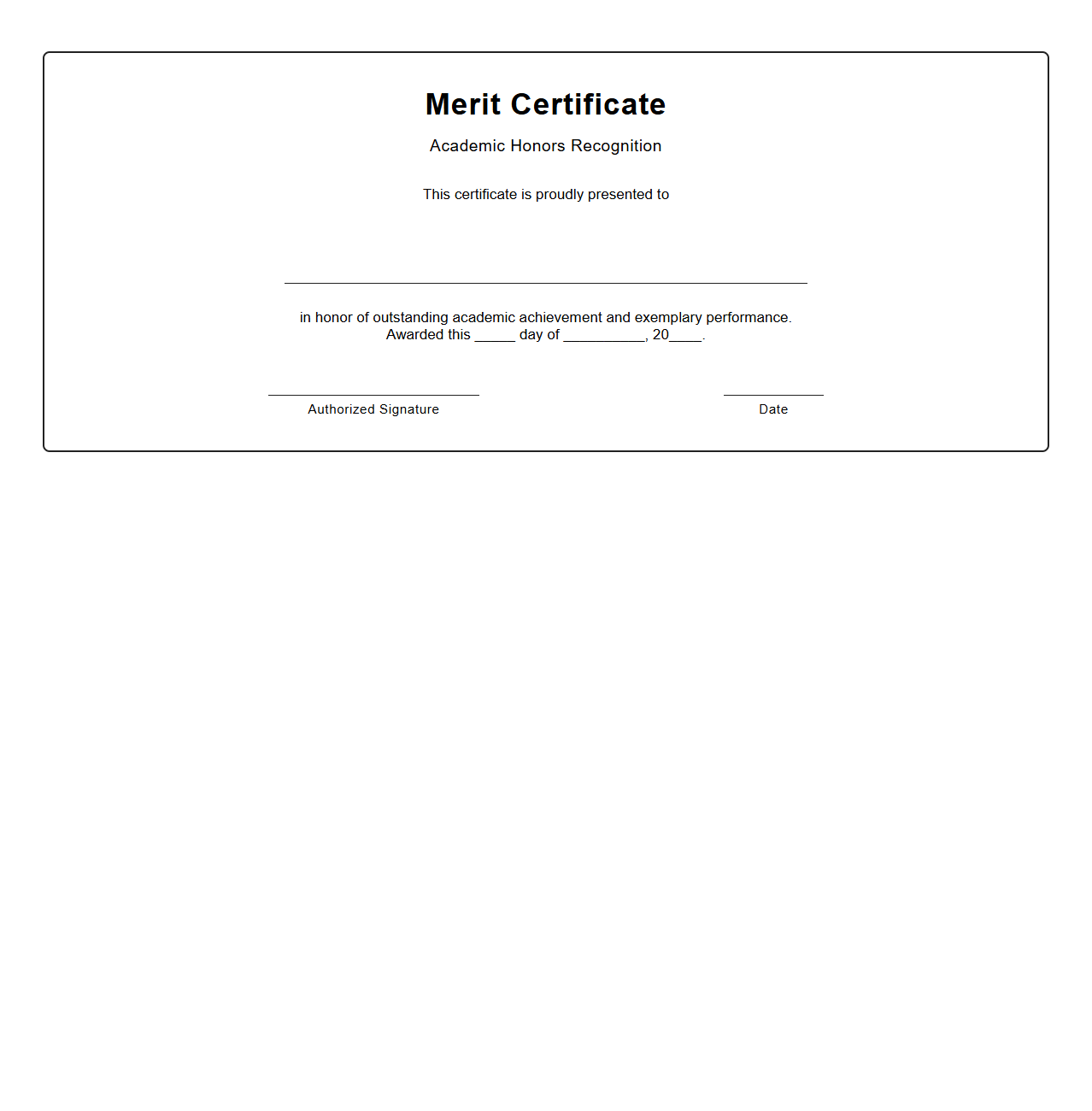 Merit Certificate

Academic Honors Recognition

This certificate is proudly presented to

in honor of outstanding academic achievement and exemplary performance.
Awarded this _____ day of __________, 20____.

Authorized Signature

Date